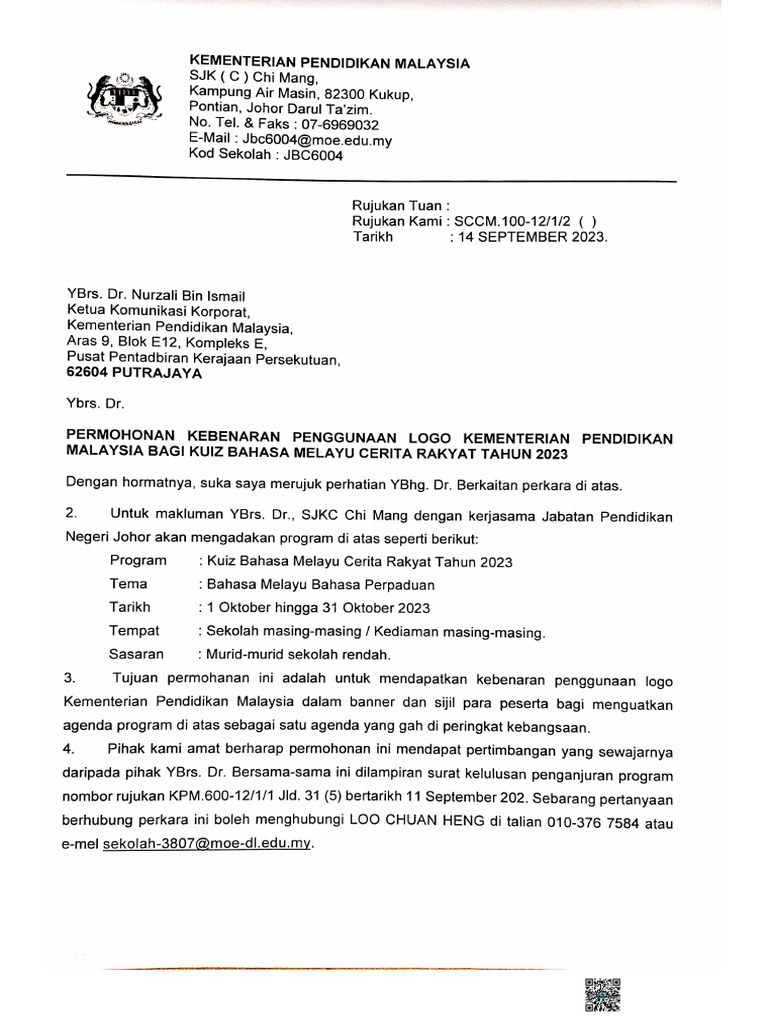 KEMENTERIAN PENDIDIKAN MALAYSIA
SJK ( C ) Chi Mang,
Kampung Air Masin, 82300 Kukup,
Pontian, Johor Darul Ta'zim.
No. Tel. & Faks : 07-6969032
E-Mail : Jbc6004@moe.edu.my
Kod Sekolah : JBC6004

Rujukan Tuan :
Rujukan Kami : SCCM.100-12/1/2 ( )
Tarikh : 14 SEPTEMBER 2023.

YBrs. Dr. Nurzali Bin Ismail
Ketua Komunikasi Korporat,
Kementerian Pendidikan Malaysia,
Aras 9, Blok E12, Kompleks E,
Pusat Pentadbiran Kerajaan Persekutuan,
62604 PUTRAJAYA

Ybrs. Dr.

PERMOHONAN KEBENARAN PENGGUNAAN LOGO KEMENTERIAN PENDIDIKAN MALAYSIA BAGI KUIZ BAHASA MELAYU CERITA RAKYAT TAHUN 2023

Dengan hormatnya, suka saya merujuk perhatian YBhg. Dr. Berkaitan perkara di atas.

2. Untuk makluman YBrs. Dr., SJKC Chi Mang dengan kerjasama Jabatan Pendidikan Negeri Johor akan mengadakan program di atas seperti berikut:

Program : Kuiz Bahasa Melayu Cerita Rakyat Tahun 2023
Tema : Bahasa Melayu Bahasa Perpaduan
Tarikh : 1 Oktober hingga 31 Oktober 2023
Tempat : Sekolah masing-masing / Kediaman masing-masing.
Sasaran : Murid-murid sekolah rendah.

3. Tujuan permohonan ini adalah untuk mendapatkan kebenaran penggunaan logo Kementerian Pendidikan Malaysia dalam banner dan sijil para peserta bagi menguatkan agenda program di atas sebagai satu agenda yang gah di peringkat kebangsaan.

4. Pihak kami amat berharap permohonan ini mendapat pertimbangan yang sewajarnya daripada pihak YBrs. Dr. Bersama-sama ini dilampiran surat kelulusan penganjuran program nombor rujukan KPM.600-12/1/1 Jld. 31 (5) bertarikh 11 September 202. Sebarang pertanyaan berhubung perkara ini boleh menghubungi LOO CHUAN HENG di talian 010-376 7584 atau e-mel sekolah-3807@moe-dl.edu.my.